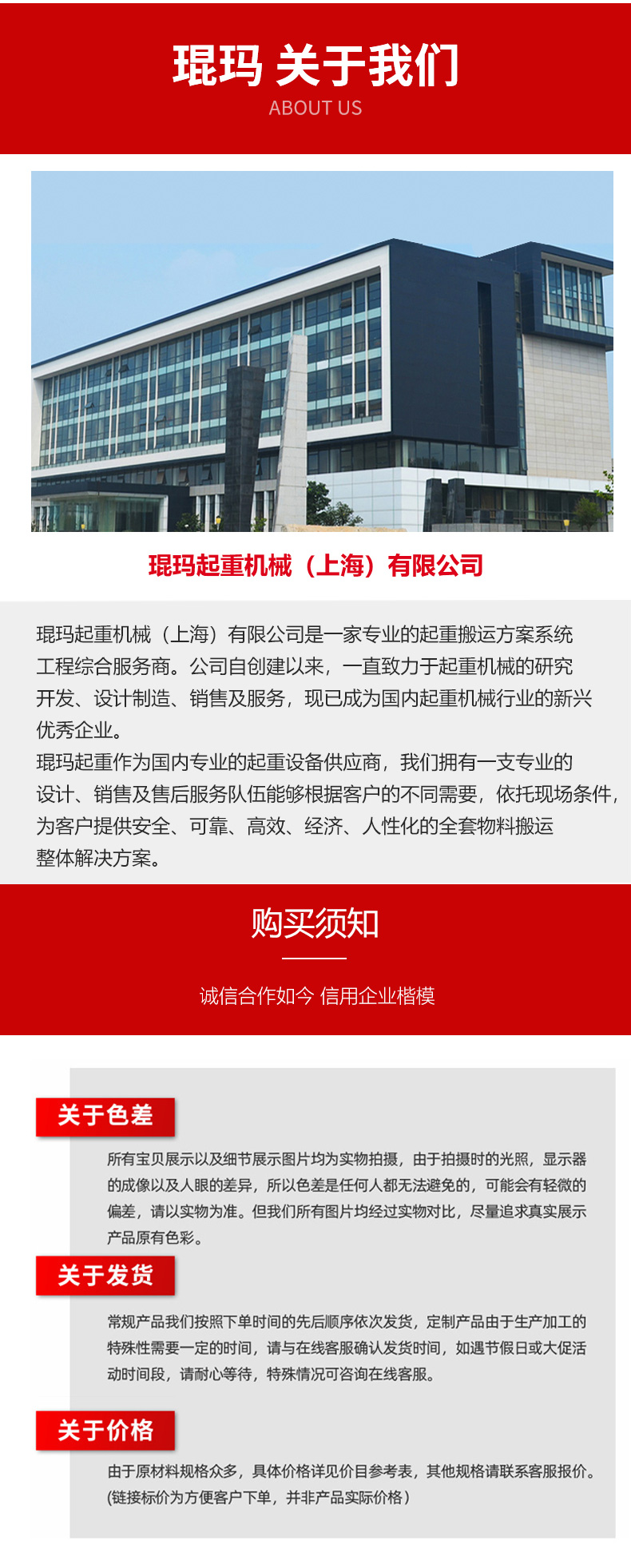 琨玛 关于我们
ABOUT US

琨玛起重机械（上海）有限公司

琨玛起重机械（上海）有限公司是一家专业的起重搬运方案系统工程综合服务商。公司自创建以来，一直致力于起重机械的研究开发、设计制造、销售及服务，现已成为国内起重机械行业的新兴优秀企业。
琨玛起重作为国内专业的起重设备供应商，我们拥有一支专业的设计、销售及售后服务队伍能够根据客户的不同需要，依托现场条件，为客户提供安全、可靠、高效、经济、人性化的全套物料搬运整体解决方案。

购买须知
诚信合作如今 信用企业楷模

关于色差
所有宝贝展示以及细节展示图片均为实物拍摄，由于拍摄时的光照，显示器的成像以及人眼的差异，所以色差是任何人都无法避免的，可能会有轻微的偏差，请以实物为准。但我们所有图片均经过实物对比，尽量追求真实展示产品原有色彩。

关于发货
常规产品我们按照下单时间的先后顺序依次发货，定制产品由于生产加工的特殊性需要一定的时间，请与在线客服确认发货时间，如遇节假日或大促活动时间段，请耐心等待，特殊情况可咨询在线客服。

关于价格
由于原材料规格众多，具体价格详见价目参考表，其他规格请联系客服报价。(链接标价为方便客户下单，并非产品实际价格）